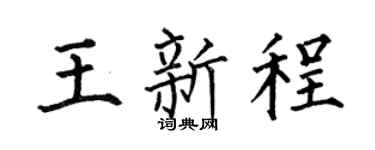 王新程
词典网